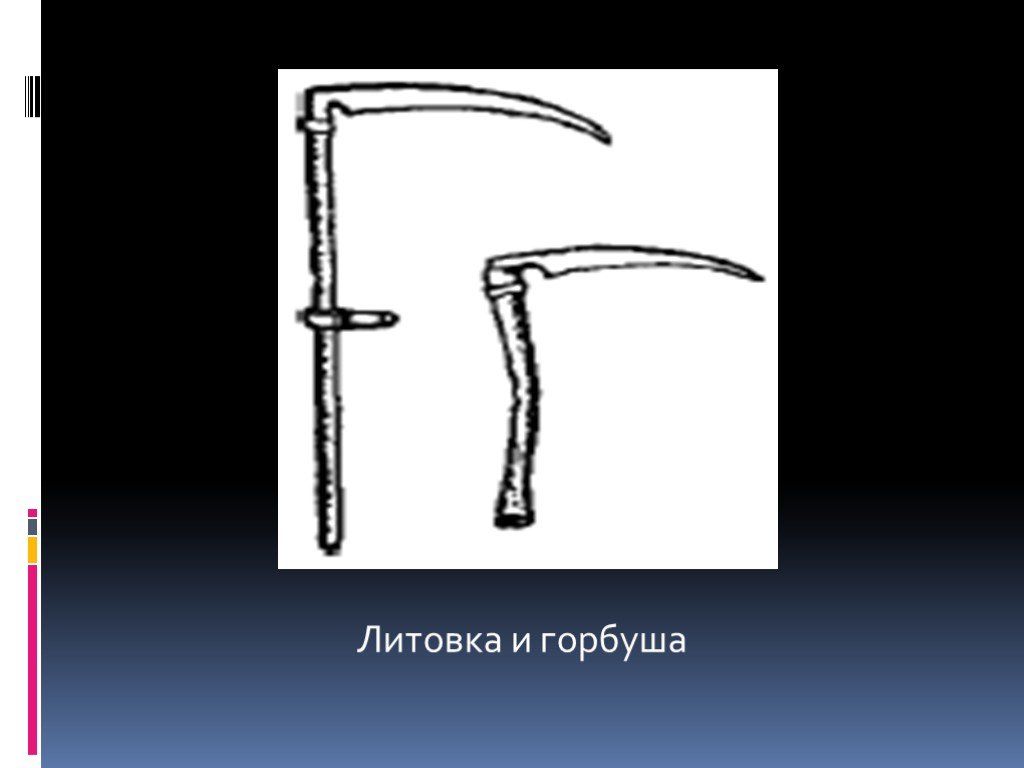 Литовка и горбуша